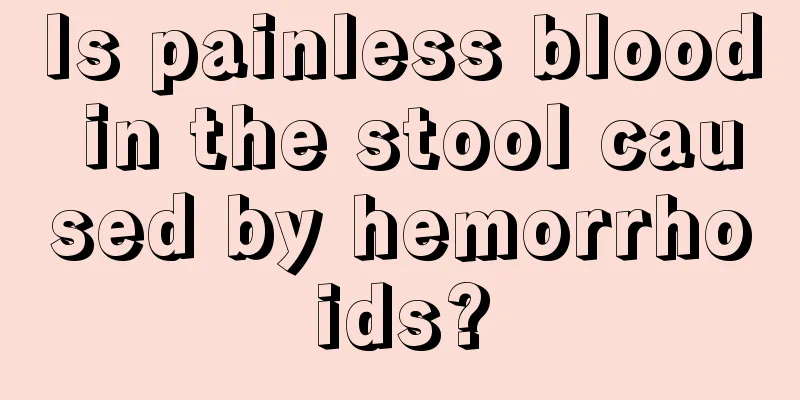 Is painless blood in the stool caused by hemorrhoids?